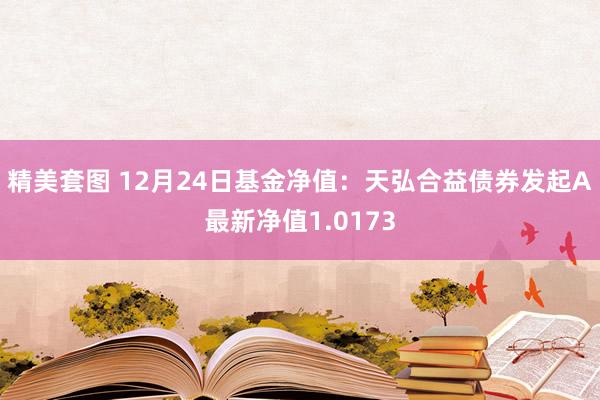 精美套图 12月24日基金净值：天弘合益债券发起A最新净值1.0173